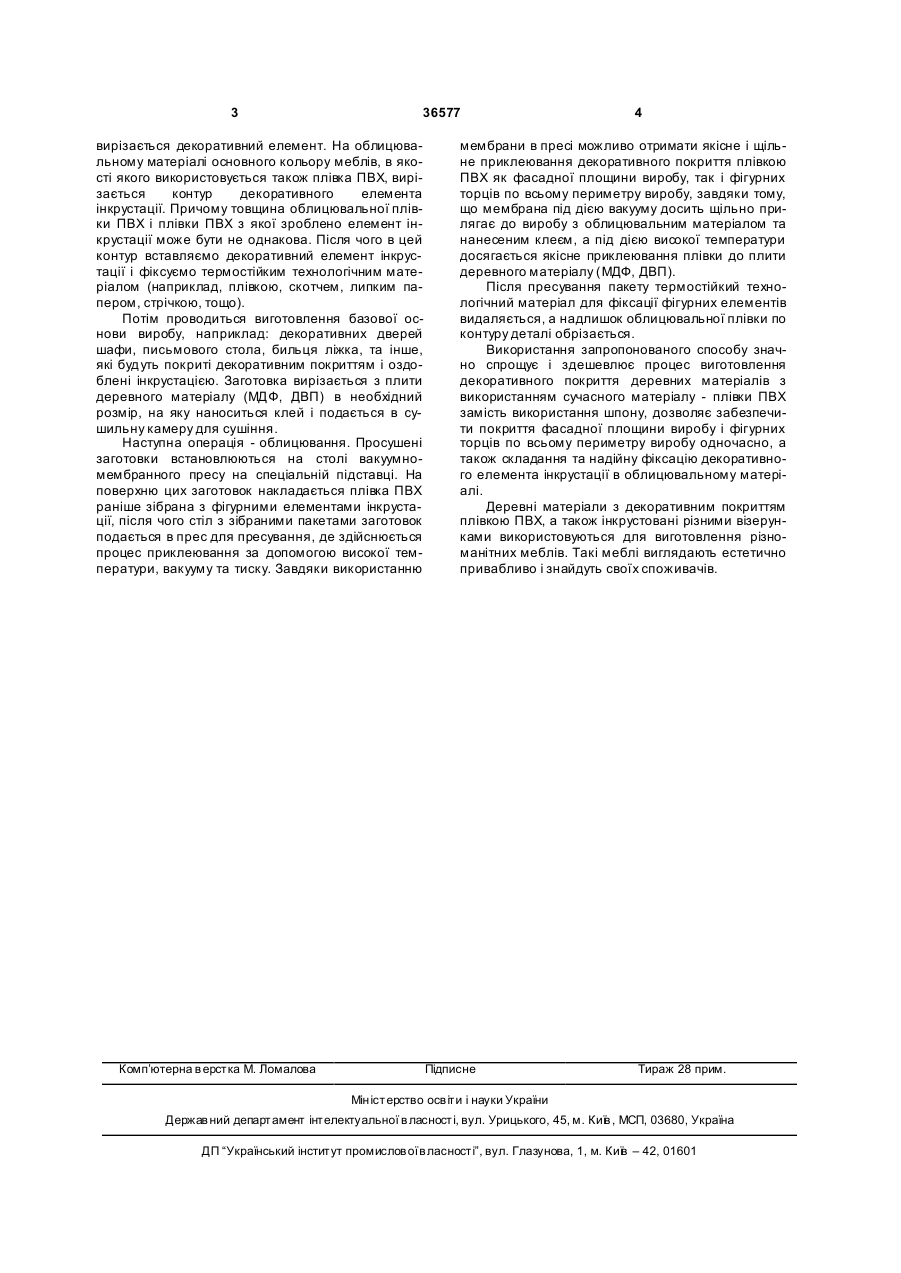 3 36577 4

вирізається декоративний елемент. На облицювальному матеріалі основного кольору меблів, в якості якого використовується також плівка ПВХ, вирізається контур декоративного елемента інкрустації. Причому товщина облицювальної плівки ПВХ і плівки ПВХ з якої зроблено елемент інкрустації може бути не однакова. Після чого в цей контур вставляємо декоративний елемент інкрустації і фіксуємо термостійким технологічним матеріалом (наприклад, плівкою, скотчем, липким папером, стрічкою, тощо).

Потім проводиться виготовлення базової основи виробу, наприклад: декоративних дверей шафи, письмового стола, бильця ліжка, та інше, які будуть покриті декоративним покриттям і оздоблені інкрустацією. Заготовка вирізається з плити деревного матеріалу (МДФ, ДВП) в необхідний розмір, на яку наноситься клей і подається в сушильну камеру для сушіння.

Наступна операція - облицювання. Просушені заготовки встановлюються на столі вакуумно-мембранного пресу на спеціальній підставці. На поверхню цих заготовок накладається плівка ПВХ раніше зібрана з фігурними елементами інкрустації, після чого стіл з зібраними пакетами заготовок подається в прес для пресування, де здійснюється процес приклеювання за допомогою високої температури, вакууму та тиску. Завдяки використанню мембрани в пресі можливо отримати якісне і щільне приклеювання декоративного покриття плівкою ПВХ як фасадної площини виробу, так і фігурних торців по всьому периметру виробу, завдяки тому, що мембрана під дією вакууму досить щільно прилягає до виробу з облицювальним матеріалом та нанесеним клеєм, а під дією високої температури досягається якісне приклеювання плівки до плити деревного матеріалу (МДФ, ДВП).

Після пресування пакету термостійкий технологічний матеріал для фіксації фігурних елементів видаляється, а надлишок облицювальної плівки по контуру деталі обрізається.

Використання запропонованого способу значно спрощує і здешевлює процес виготовлення декоративного покриття деревних матеріалів з використанням сучасного матеріалу - плівки ПВХ замість використання шпону, дозволяє забезпечити покриття фасадної площини виробу і фігурних торців по всьому периметру виробу одночасно, а також складання та надійну фіксацію декоративного елемента інкрустації в облицювальному матеріалі.

Деревні матеріали з декоративним покриттям плівкою ПВХ, а також інкрустовані різними візерунками використовуються для виготовлення різноманітних меблів. Такі меблі виглядають естетично привабливо і знайдуть своїх споживачів.

Комп'ютерна верстка М. Ломалова Підписне Тираж 28 прим.

Міністерство освіти і науки України

Державний департамент інтелектуальної власності, вул. Урицького, 45, м. Київ, МСП, 03680, Україна

ДП "Український інститут промислової власності", вул. Глазунова, 1, м. Київ – 42, 01601